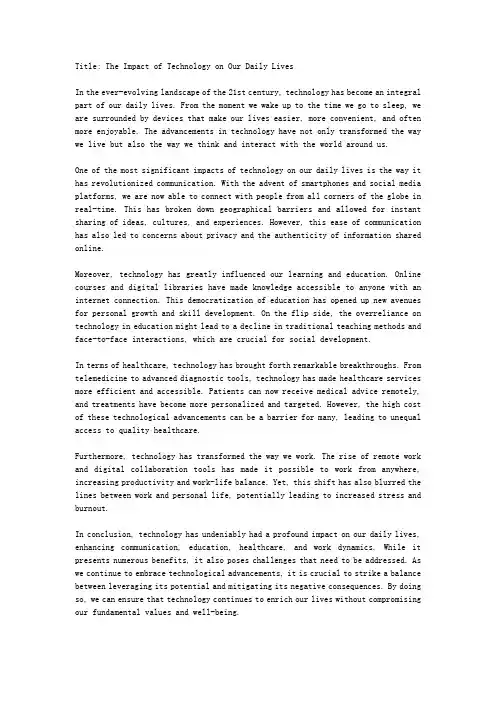 Title: The Impact of Technology on Our Daily Lives

In the ever-evolving landscape of the 21st century, technology has become an integral part of our daily lives. From the moment we wake up to the time we go to sleep, we are surrounded by devices that make our lives easier, more convenient, and often more enjoyable. The advancements in technology have not only transformed the way we live but also the way we think and interact with the world around us.

One of the most significant impacts of technology on our daily lives is the way it has revolutionized communication. With the advent of smartphones and social media platforms, we are now able to connect with people from all corners of the globe in real-time. This has broken down geographical barriers and allowed for instant sharing of ideas, cultures, and experiences. However, this ease of communication has also led to concerns about privacy and the authenticity of information shared online.

Moreover, technology has greatly influenced our learning and education. Online courses and digital libraries have made knowledge accessible to anyone with an internet connection. This democratization of education has opened up new avenues for personal growth and skill development. On the flip side, the overreliance on technology in education might lead to a decline in traditional teaching methods and face-to-face interactions, which are crucial for social development.

In terms of healthcare, technology has brought forth remarkable breakthroughs. From telemedicine to advanced diagnostic tools, technology has made healthcare services more efficient and accessible. Patients can now receive medical advice remotely, and treatments have become more personalized and targeted. However, the high cost of these technological advancements can be a barrier for many, leading to unequal access to quality healthcare.

Furthermore, technology has transformed the way we work. The rise of remote work and digital collaboration tools has made it possible to work from anywhere, increasing productivity and work-life balance. Yet, this shift has also blurred the lines between work and personal life, potentially leading to increased stress and burnout.

In conclusion, technology has undeniably had a profound impact on our daily lives, enhancing communication, education, healthcare, and work dynamics. While it presents numerous benefits, it also poses challenges that need to be addressed. As we continue to embrace technological advancements, it is crucial to strike a balance between leveraging its potential and mitigating its negative consequences. By doing so, we can ensure that technology continues to enrich our lives without compromising our fundamental values and well-being.